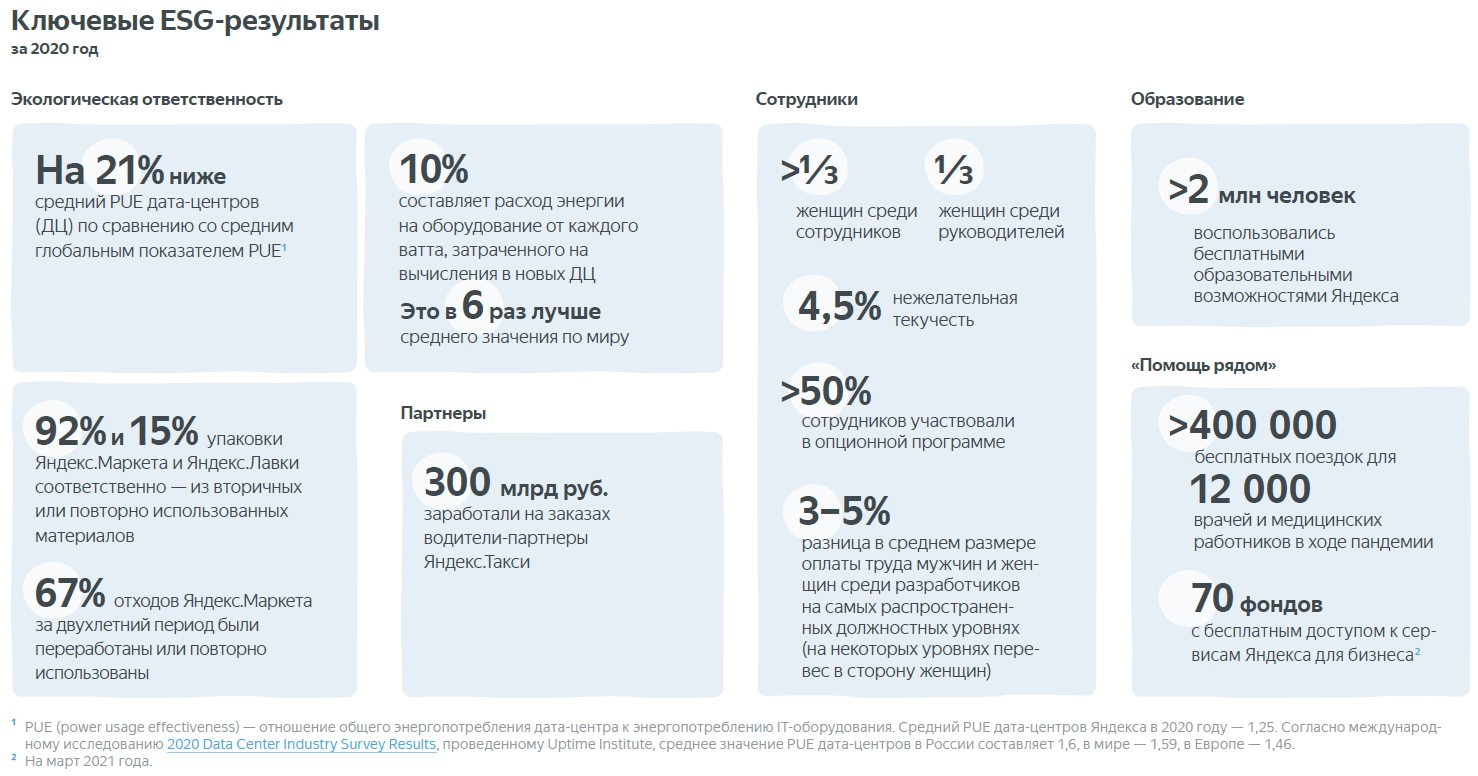 Ключевые ESG-результаты
за 2020 год

Экологическая ответственность

На 21% ниже средний PUE дата-центров (ДЦ) по сравнению со средним глобальным показателем PUE$^1$

10% составляет расход энергии на оборудование от каждого ватта, затраченного на вычисления в новых ДЦ

Это в 6 раз лучше среднего значения по миру

92% и 15% упаковки Яндекс.Маркета и Яндекс.Лавки соответственно — из вторичных или повторно использованных материалов

67% отходов Яндекс.Маркета за двухлетний период были переработаны или повторно использованы

Партнеры

300 млрд руб. заработали на заказах водители-партнеры Яндекс.Такси

Сотрудники

>⅓ женщин среди сотрудников

⅓ женщин среди руководителей

4,5% нежелательная текучесть

>50% сотрудников участвовали в опционной программе

3–5% разница в среднем размере оплаты труда мужчин и женщин среди разработчиков на самых распространенных должностных уровнях (на некоторых уровнях перевес в сторону женщин)

Образование

>2 млн человек воспользовались бесплатными образовательными возможностями Яндекса

«Помощь рядом»

>400 000 бесплатных поездок для 12 000 врачей и медицинских работников в ходе пандемии

70 фондов с бесплатным доступом к сервисам Яндекса для бизнеса$^2$

$^1$ PUE (power usage effectiveness) — отношение общего энергопотребления дата-центра к энергопотреблению IT-оборудования. Средний PUE дата-центров Яндекса в 2020 году — 1,25. Согласно международному исследованию 2020 Data Center Industry Survey Results, проведенному Uptime Institute, среднее значение PUE дата-центров в России составляет 1,6, в мире — 1,59, в Европе — 1,46.
$^2$ На март 2021 года.